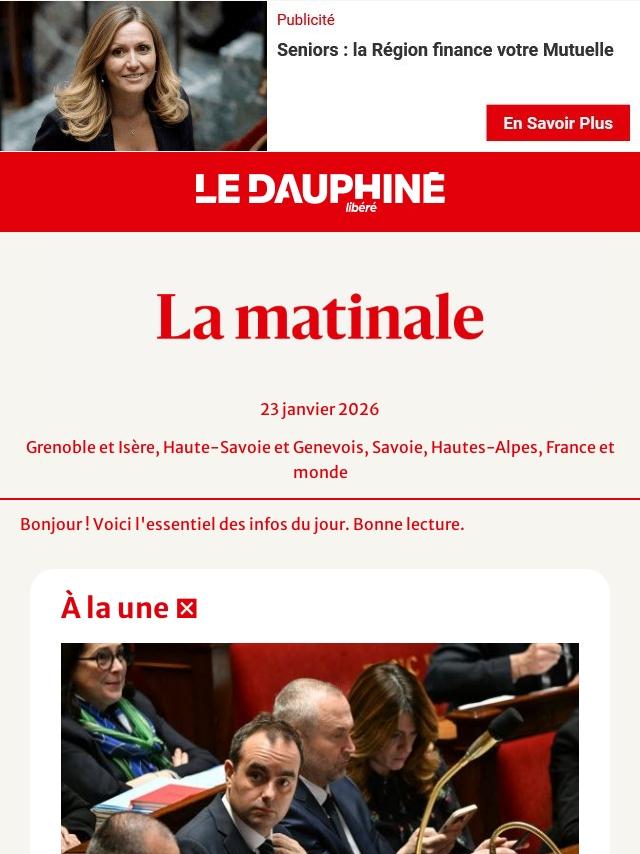 Publicité

Seniors : la Région finance votre Mutuelle

En Savoir Plus

LE DAUPHINÉ libéré

La matinale

23 janvier 2026

Grenoble et Isère, Haute-Savoie et Genevois, Savoie, Hautes-Alpes, France et monde

Bonjour ! Voici l'essentiel des infos du jour. Bonne lecture.

À la une